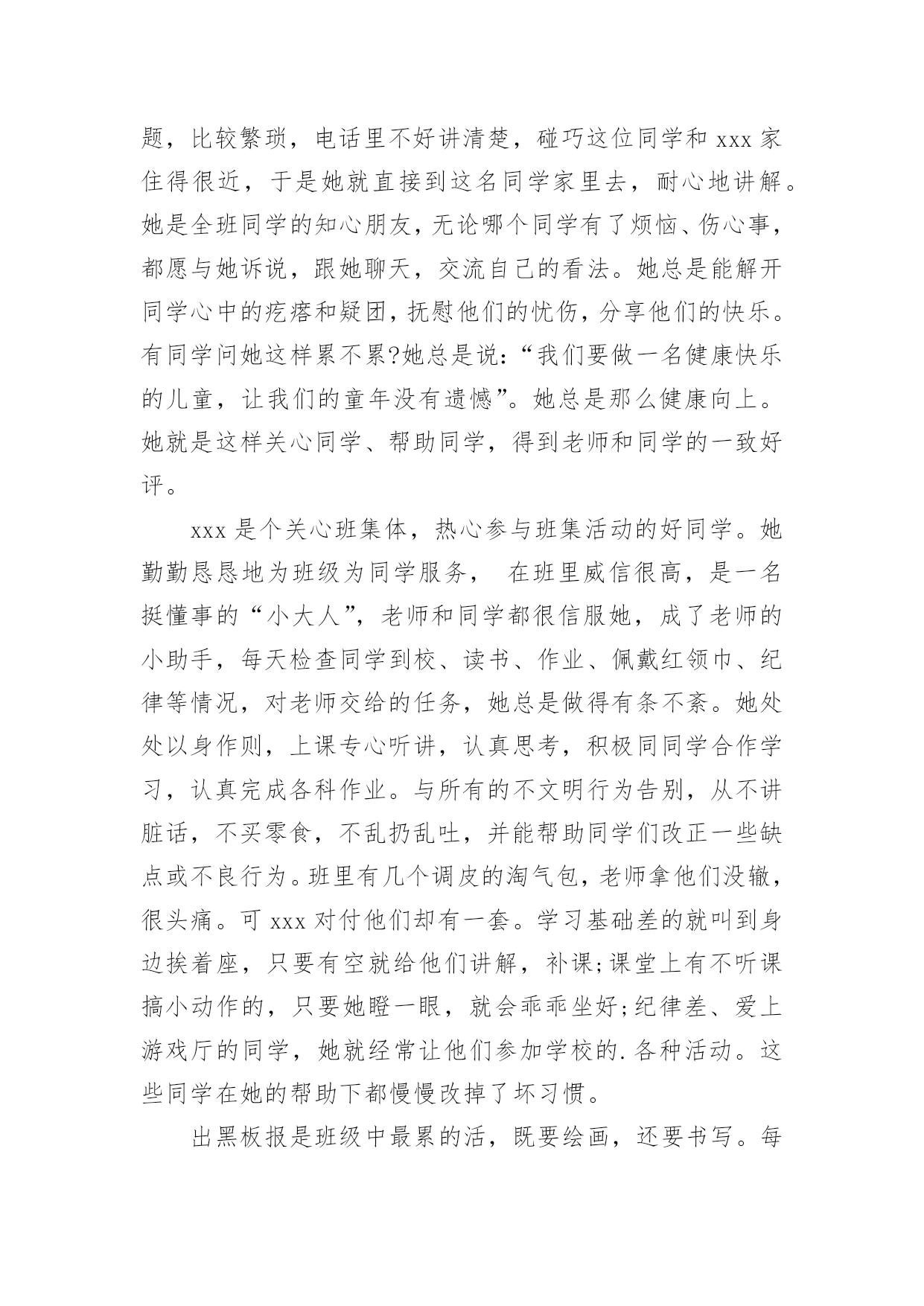 题，比较繁琐，电话里不好讲清楚，碰巧这位同学和 xxx 家住得很近，于是她就直接到这名同学家里去，耐心地讲解。她是全班同学的知心朋友，无论哪个同学有了烦恼、伤心事，都愿与她诉说，跟她聊天，交流自己的看法。她总是能解开同学心中的疙瘩和疑团，抚慰他们的忧伤，分享他们的快乐。有同学问她这样累不累?她总是说:“我们要做一名健康快乐的儿童，让我们的童年没有遗憾”。她总是那么健康向上。她就是这样关心同学、帮助同学，得到老师和同学的一致好评。

xxx 是个关心班集体，热心参与班集活动的好同学。她勤勤恳恳地为班级为同学服务， 在班里威信很高，是一名挺懂事的“小大人”，老师和同学都很信服她，成了老师的小助手，每天检查同学到校、读书、作业、佩戴红领巾、纪律等情况，对老师交给的任务，她总是做得有条不紊。她处处以身作则，上课专心听讲，认真思考，积极同同学合作学习，认真完成各科作业。与所有的不文明行为告别，从不讲脏话，不买零食，不乱扔乱吐，并能帮助同学们改正一些缺点或不良行为。班里有几个调皮的淘气包，老师拿他们没辙，很头痛。可 xxx 对付他们却有一套。学习基础差的就叫到身边挨着座，只要有空就给他们讲解，补课;课堂上有不听课搞小动作的，只要她瞪一眼，就会乖乖坐好;纪律差、爱上游戏厅的同学，她就经常让他们参加学校的.各种活动。这些同学在她的帮助下都慢慢改掉了坏习惯。

出黑板报是班级中最累的活，既要绘画，还要书写。每